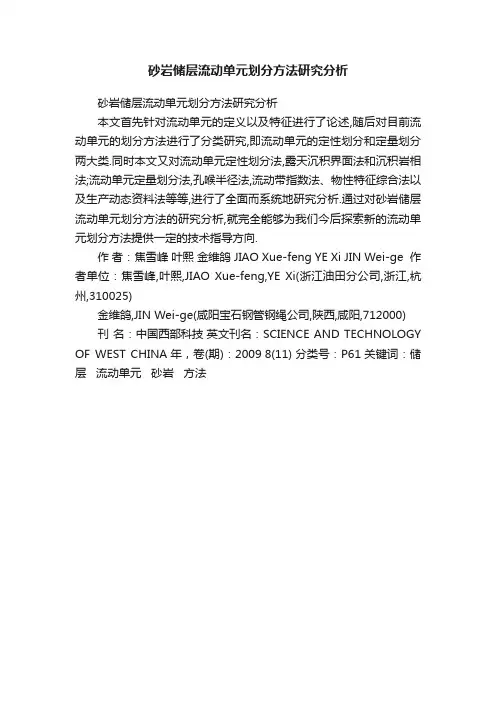 砂岩储层流动单元划分方法研究分析

砂岩储层流动单元划分方法研究分析

本文首先针对流动单元的定义以及特征进行了论述,随后对目前流动单元的划分方法进行了分类研究,即流动单元的定性划分和定量划分两大类.同时本文又对流动单元定性划分法,露天沉积界面法和沉积岩相法;流动单元定量划分法,孔喉半径法,流动带指数法、物性特征综合法以及生产动态资料法等等,进行了全面而系统地研究分析.通过对砂岩储层流动单元划分方法的研究分析,就完全能够为我们今后探索新的流动单元划分方法提供一定的技术指导方向.

作 者：焦雪峰 叶熙 金维鸽 JIAO Xue-feng YE Xi JIN Wei-ge 作者单位：焦雪峰,叶熙,JIAO Xue-feng,YE Xi(浙江油田分公司,浙江,杭州,310025)

金维鸽,JIN Wei-ge(咸阳宝石钢管钢绳公司,陕西,咸阳,712000)

刊 名：中国西部科技 英文刊名：SCIENCE AND TECHNOLOGY OF WEST CHINA 年，卷(期)：2009 8(11) 分类号：P61 关键词：储层 流动单元 砂岩 方法